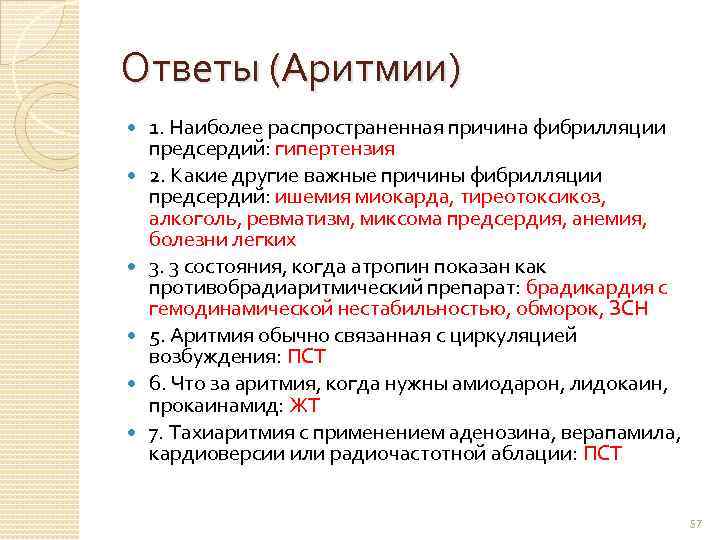 Ответы (Аритмии)

1. Наиболее распространенная причина фибрилляции предсердий: гипертензия

2. Какие другие важные причины фибрилляции предсердий: ишемия миокарда, тиреотоксикоз, алкоголь, ревматизм, миксома предсердия, анемия, болезни легких

3. 3 состояния, когда атропин показан как противобрадиаритмический препарат: брадикардия с гемодинамической нестабильностью, обморок, ЗСН

5. Аритмия обычно связанная с циркуляцией возбуждения: ПСТ

6. Что за аритмия, когда нужны амиодарон, лидокаин, прокаинамид: ЖТ

7. Тахиаритмия с применением аденозина, верапамила, кардиоверсии или радиочастотной аблации: ПСТ

57